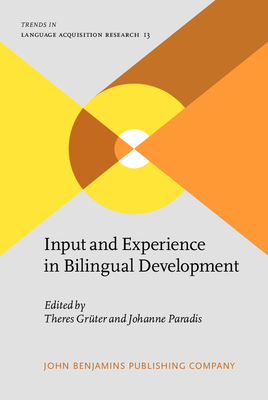 TRENDS IN
LANGUAGE ACQUISITION RESEARCH 13

Input and Experience in Bilingual Development

Edited by
Theres Grüter and Johanne Paradis

JOHN BENJAMINS PUBLISHING COMPANY